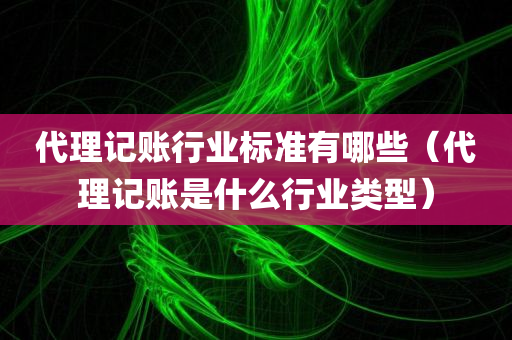 代理记账行业标准有哪些（代理记账是什么行业类型）